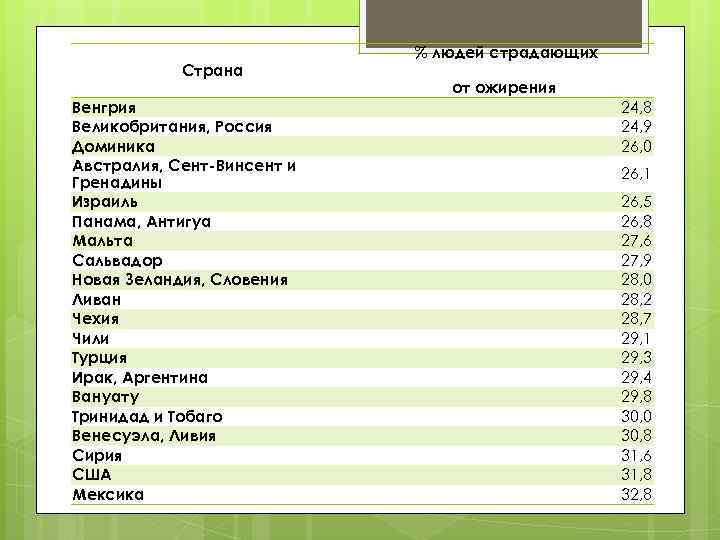 | Страна | % людей страдающих от ожирения |
|---|---|
| Венгрия | 24,8 |
| Великобритания, Россия | 24,9 |
| Доминика | 26,0 |
| Австралия, Сент-Винсент и Гренадины | 26,1 |
| Израиль | 26,5 |
| Панама, Антигуа | 26,8 |
| Мальта | 27,6 |
| Сальвадор | 27,9 |
| Новая Зеландия, Словения | 28,0 |
| Ливан | 28,2 |
| Чехия | 28,7 |
| Чили | 29,1 |
| Турция | 29,3 |
| Ирак, Аргентина | 29,4 |
| Вануату | 29,8 |
| Тринидад и Тобаго | 30,0 |
| Венесуэла, Ливия | 30,8 |
| Сирия | 31,6 |
| США | 31,8 |
| Мексика | 32,8 |